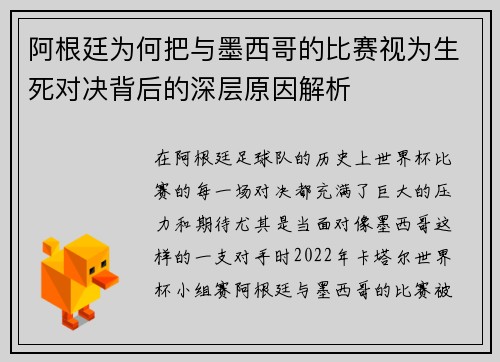 阿根廷为何把与墨西哥的比赛视为生死对决背后的深层原因解析

在阿根廷足球队的历史上世界杯比赛的每一场对决都充满了巨大的压力和期待尤其是当面对像墨西哥这样的一支对手时2022年卡塔尔世界杯小组赛阿根廷与墨西哥的比赛被